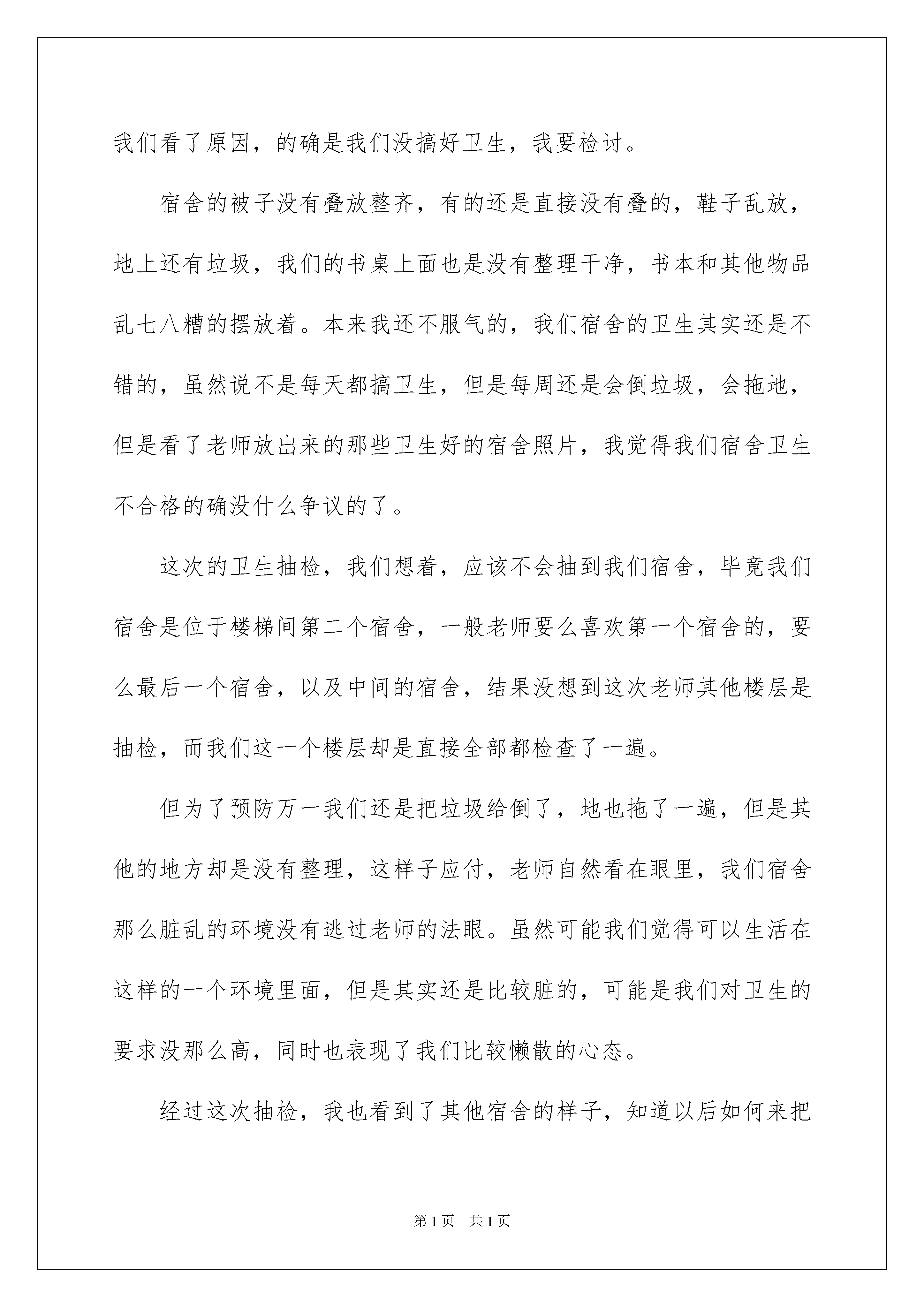 我们看了原因，的确是我们没搞好卫生，我要检讨。

宿舍的被子没有叠放整齐，有的还是直接没有叠的，鞋子乱放，地上还有垃圾，我们的书桌上面也是没有整理干净，书本和其他物品乱七八糟的摆放着。本来我还不服气的，我们宿舍的卫生其实还是不错的，虽然说不是每天都搞卫生，但是每周还是会倒垃圾，会拖地，但是看了老师放出来的那些卫生好的宿舍照片，我觉得我们宿舍卫生不合格的确没什么争议的了。

这次的卫生抽检，我们想着，应该不会抽到我们宿舍，毕竟我们宿舍是位于楼梯间第二个宿舍，一般老师要么喜欢第一个宿舍的，要么最后一个宿舍，以及中间的宿舍，结果没想到这次老师其他楼层是抽检，而我们这一个楼层却是直接全部都检查了一遍。

但为了预防万一我们还是把垃圾给倒了，地也拖了一遍，但是其他的地方却是没有整理，这样子应付，老师自然看在眼里，我们宿舍那么脏乱的环境没有逃过老师的法眼。虽然可能我们觉得可以生活在这样的一个环境里面，但是其实还是比较脏的，可能是我们对卫生的要求没那么高，同时也表现了我们比较懒散的心态。

经过这次抽检，我也看到了其他宿舍的样子，知道以后如何来把

第1页　共1页